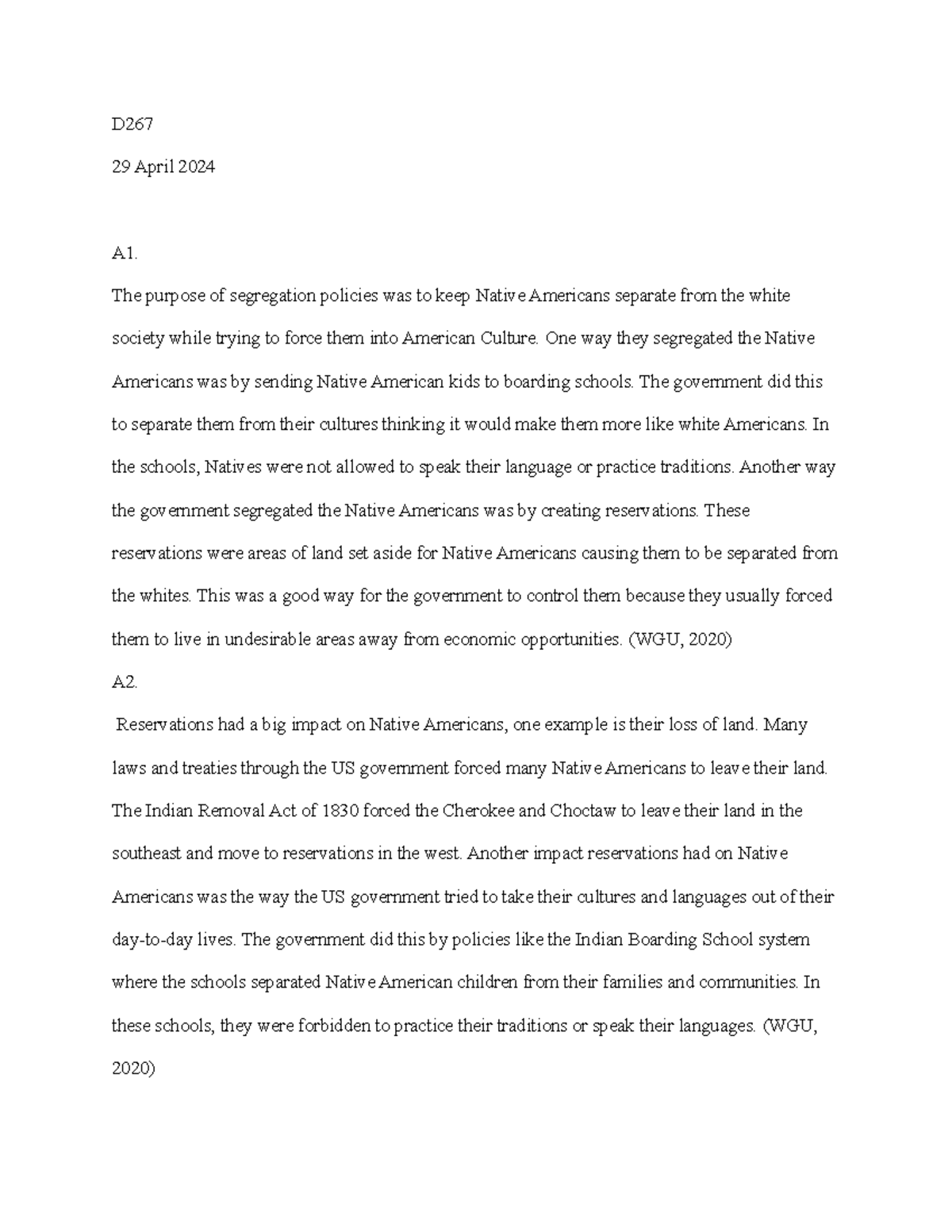 D267

29 April 2024

A1.

The purpose of segregation policies was to keep Native Americans separate from the white society while trying to force them into American Culture. One way they segregated the Native Americans was by sending Native American kids to boarding schools. The government did this to separate them from their cultures thinking it would make them more like white Americans. In the schools, Natives were not allowed to speak their language or practice traditions. Another way the government segregated the Native Americans was by creating reservations. These reservations were areas of land set aside for Native Americans causing them to be separated from the whites. This was a good way for the government to control them because they usually forced them to live in undesirable areas away from economic opportunities. (WGU, 2020)

A2.

Reservations had a big impact on Native Americans, one example is their loss of land. Many laws and treaties through the US government forced many Native Americans to leave their land. The Indian Removal Act of 1830 forced the Cherokee and Choctaw to leave their land in the southeast and move to reservations in the west. Another impact reservations had on Native Americans was the way the US government tried to take their cultures and languages out of their day-to-day lives. The government did this by policies like the Indian Boarding School system where the schools separated Native American children from their families and communities. In these schools, they were forbidden to practice their traditions or speak their languages. (WGU, 2020)